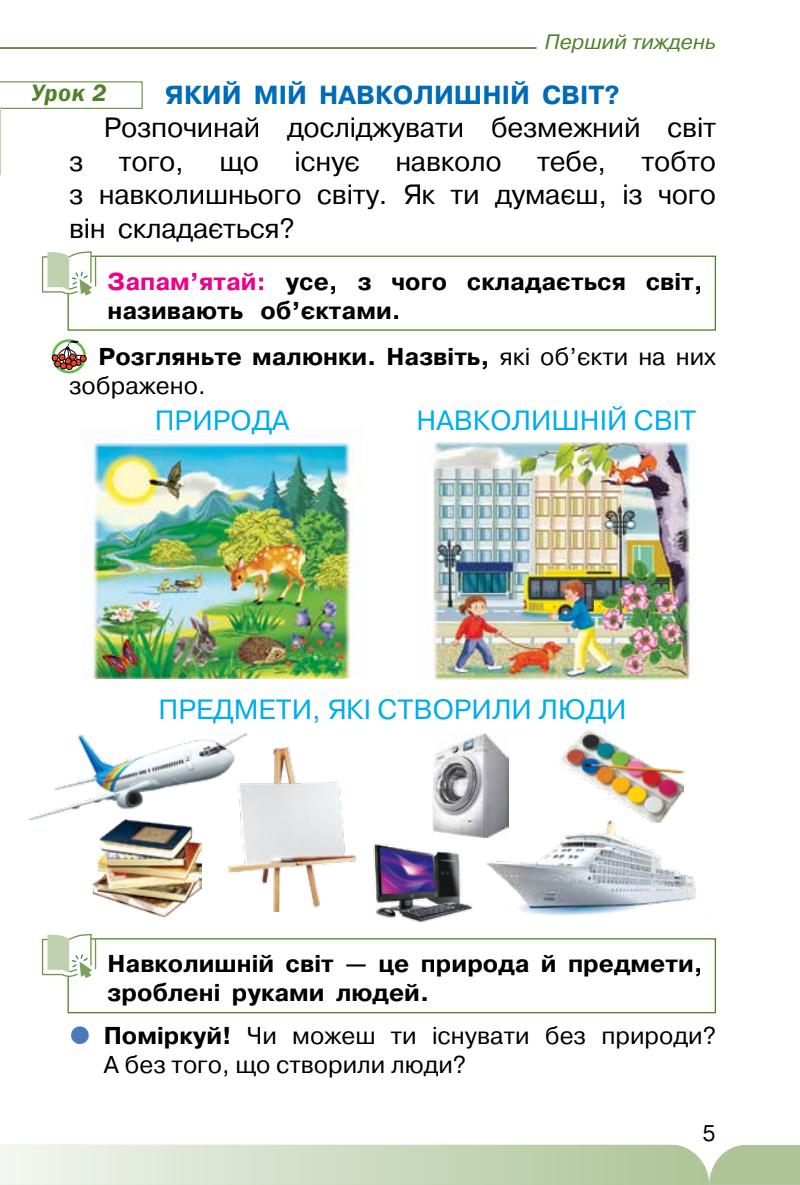 Перший тиждень

Урок 2

ЯКИЙ МІЙ НАВКОЛИШНІЙ СВІТ?

Розпочинай досліджувати безмежний світ з того, що існує навколо тебе, тобто з навколишнього світу. Як ти думаєш, із чого він складається?

Запам'ятай: усе, з чого складається світ, називають об'єктами.

Розгляньте малюнки. Назвіть, які об'єкти на них зображено.

ПРИРОДА

НАВКОЛИШНІЙ СВІТ

ПРЕДМЕТИ, ЯКІ СТВОРИЛИ ЛЮДИ

Навколишній світ — це природа й предмети, зроблені руками людей.

• Поміркуй! Чи можеш ти існувати без природи? А без того, що створили люди?

5